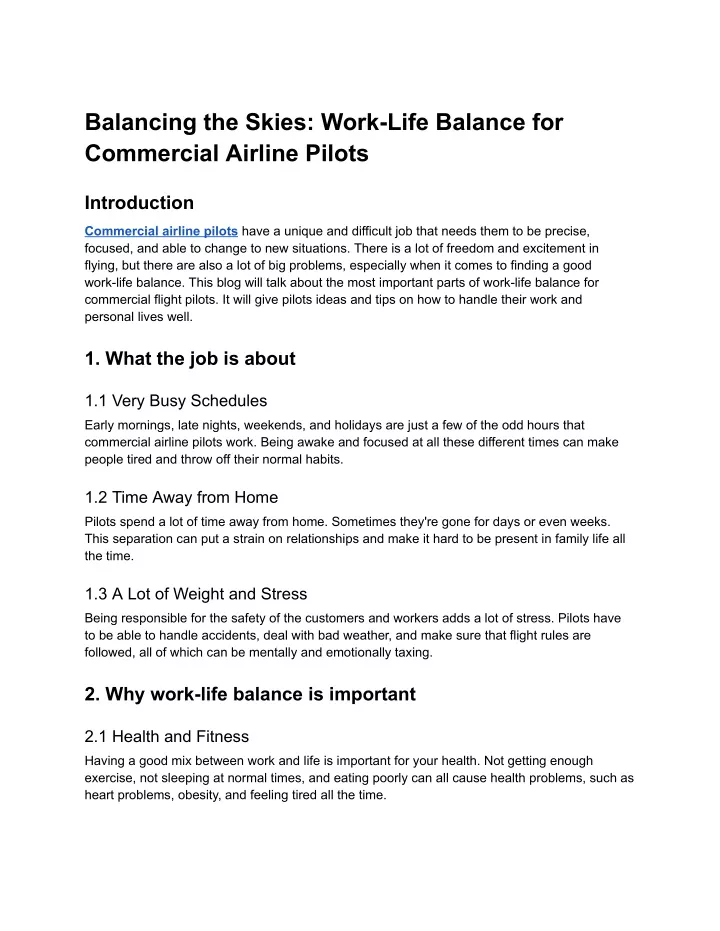 Balancing the Skies: Work-Life Balance for Commercial Airline Pilots

Introduction

Commercial airline pilots have a unique and difficult job that needs them to be precise, focused, and able to change to new situations. There is a lot of freedom and excitement in flying, but there are also a lot of big problems, especially when it comes to finding a good work-life balance. This blog will talk about the most important parts of work-life balance for commercial flight pilots. It will give pilots ideas and tips on how to handle their work and personal lives well.

1. What the job is about

1.1 Very Busy Schedules

Early mornings, late nights, weekends, and holidays are just a few of the odd hours that commercial airline pilots work. Being awake and focused at all these different times can make people tired and throw off their normal habits.

1.2 Time Away from Home

Pilots spend a lot of time away from home. Sometimes they're gone for days or even weeks. This separation can put a strain on relationships and make it hard to be present in family life all the time.

1.3 A Lot of Weight and Stress

Being responsible for the safety of the customers and workers adds a lot of stress. Pilots have to be able to handle accidents, deal with bad weather, and make sure that flight rules are followed, all of which can be mentally and emotionally taxing.

2. Why work-life balance is important

2.1 Health and Fitness

Having a good mix between work and life is important for your health. Not getting enough exercise, not sleeping at normal times, and eating poorly can all cause health problems, such as heart problems, obesity, and feeling tired all the time.